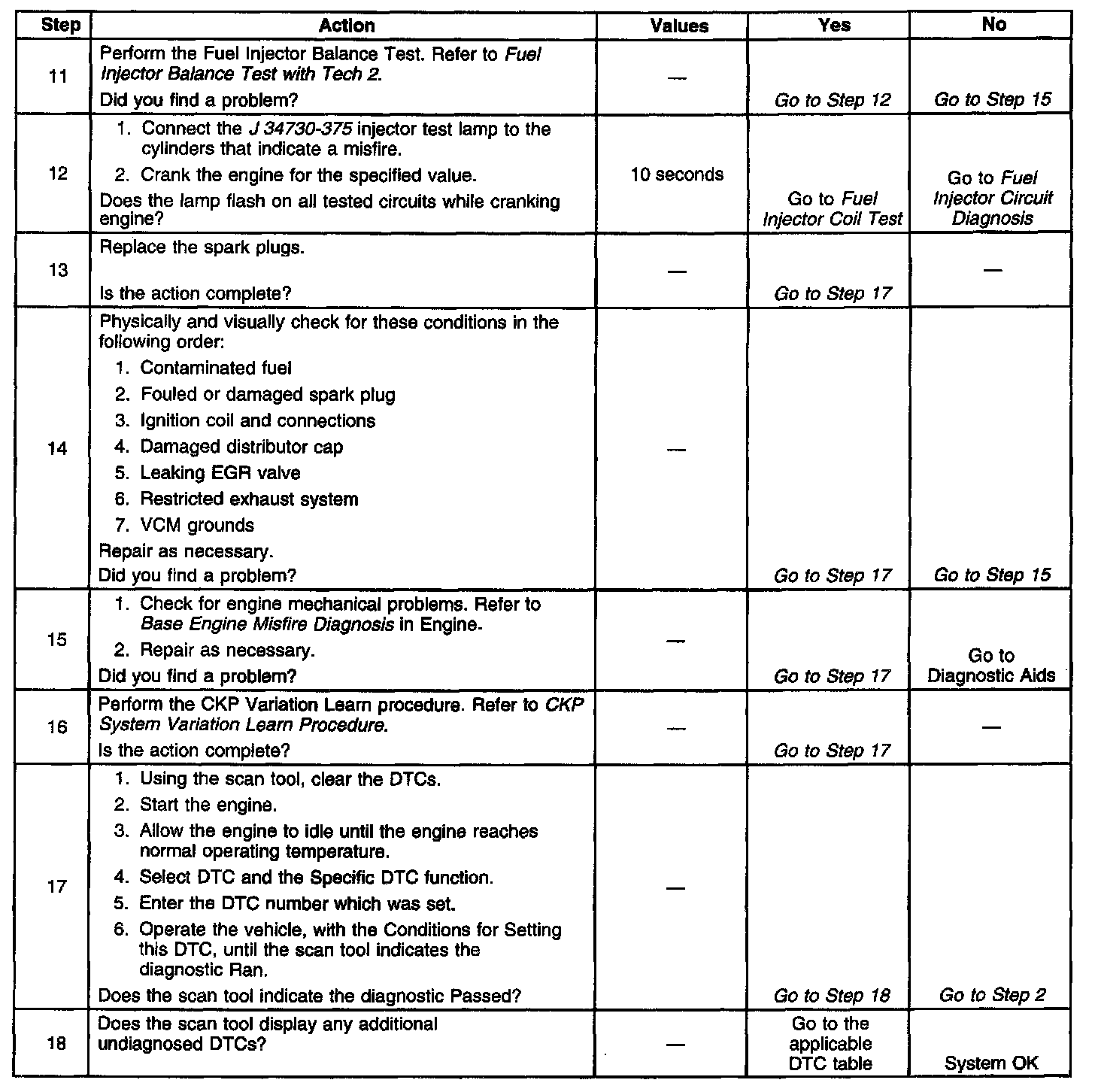 | Step | Action | Values | Yes | No |
|---|---|---|---|---|
| 11 | Perform the Fuel Injector Balance Test. Refer to Fuel Injector Balance Test with Tech 2. Did you find a problem? | — | Go to Step 12 | Go to Step 15 |
| 12 | 1. Connect the J 34730-375 injector test lamp to the cylinders that indicate a misfire. 2. Crank the engine for the specified value. Does the lamp flash on all tested circuits while cranking engine? | 10 seconds | Go to Fuel Injector Coil Test | Go to Fuel Injector Circuit Diagnosis |
| 13 | Replace the spark plugs. Is the action complete? | — | Go to Step 17 | — |
| 14 | Physically and visually check for these conditions in the following order: 1. Contaminated fuel 2. Fouled or damaged spark plug 3. Ignition coil and connections 4. Damaged distributor cap 5. Leaking EGR valve 6. Restricted exhaust system 7. VCM grounds Repair as necessary. Did you find a problem? | — | Go to Step 17 | Go to Step 15 |
| 15 | 1. Check for engine mechanical problems. Refer to Base Engine Misfire Diagnosis in Engine. 2. Repair as necessary. Did you find a problem? | — | Go to Step 17 | Go to Diagnostic Aids |
| 16 | Perform the CKP Variation Learn procedure. Refer to CKP System Variation Learn Procedure. Is the action complete? | — | Go to Step 17 | — |
| 17 | 1. Using the scan tool, clear the DTCs. 2. Start the engine. 3. Allow the engine to idle until the engine reaches normal operating temperature. 4. Select DTC and the Specific DTC function. 5. Enter the DTC number which was set. 6. Operate the vehicle, with the Conditions for Setting this DTC, until the scan tool indicates the diagnostic Ran. Does the scan tool indicate the diagnostic Passed? | — | Go to Step 18 | Go to Step 2 |
| 18 | Does the scan tool display any additional undiagnosed DTCs? | — | Go to the applicable DTC table | System OK |